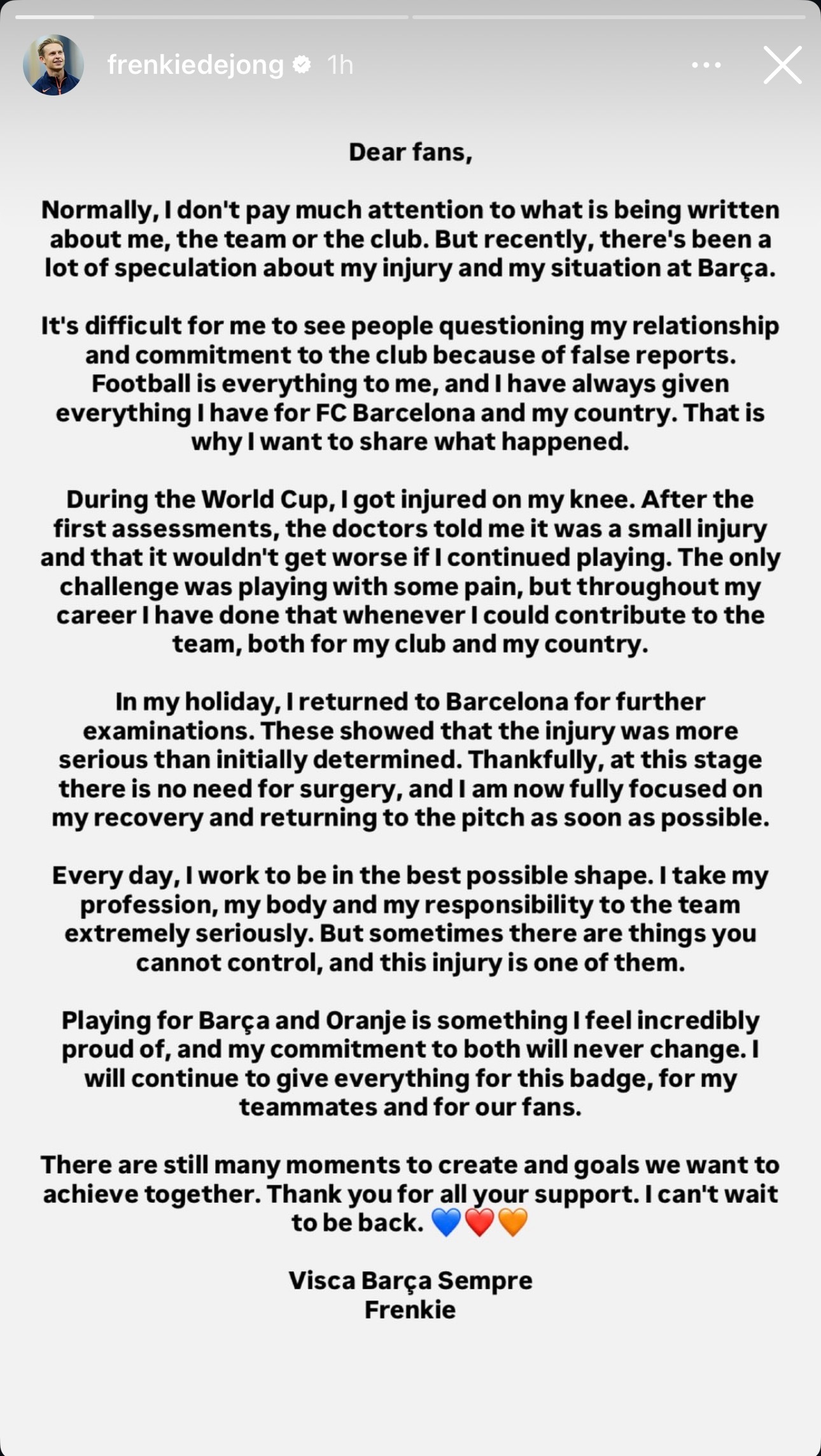 frenkiedejong 1h

Dear fans,

Normally, I don't pay much attention to what is being written about me, the team or the club. But recently, there's been a lot of speculation about my injury and my situation at Barça.

It's difficult for me to see people questioning my relationship and commitment to the club because of false reports. Football is everything to me, and I have always given everything I have for FC Barcelona and my country. That is why I want to share what happened.

During the World Cup, I got injured on my knee. After the first assessments, the doctors told me it was a small injury and that it wouldn't get worse if I continued playing. The only challenge was playing with some pain, but throughout my career I have done that whenever I could contribute to the team, both for my club and my country.

In my holiday, I returned to Barcelona for further examinations. These showed that the injury was more serious than initially determined. Thankfully, at this stage there is no need for surgery, and I am now fully focused on my recovery and returning to the pitch as soon as possible.

Every day, I work to be in the best possible shape. I take my profession, my body and my responsibility to the team extremely seriously. But sometimes there are things you cannot control, and this injury is one of them.

Playing for Barça and Oranje is something I feel incredibly proud of, and my commitment to both will never change. I will continue to give everything for this badge, for my teammates and for our fans.

There are still many moments to create and goals we want to achieve together. Thank you for all your support. I can't wait to be back. 💙❤️🧡

Visca Barça Sempre
Frenkie